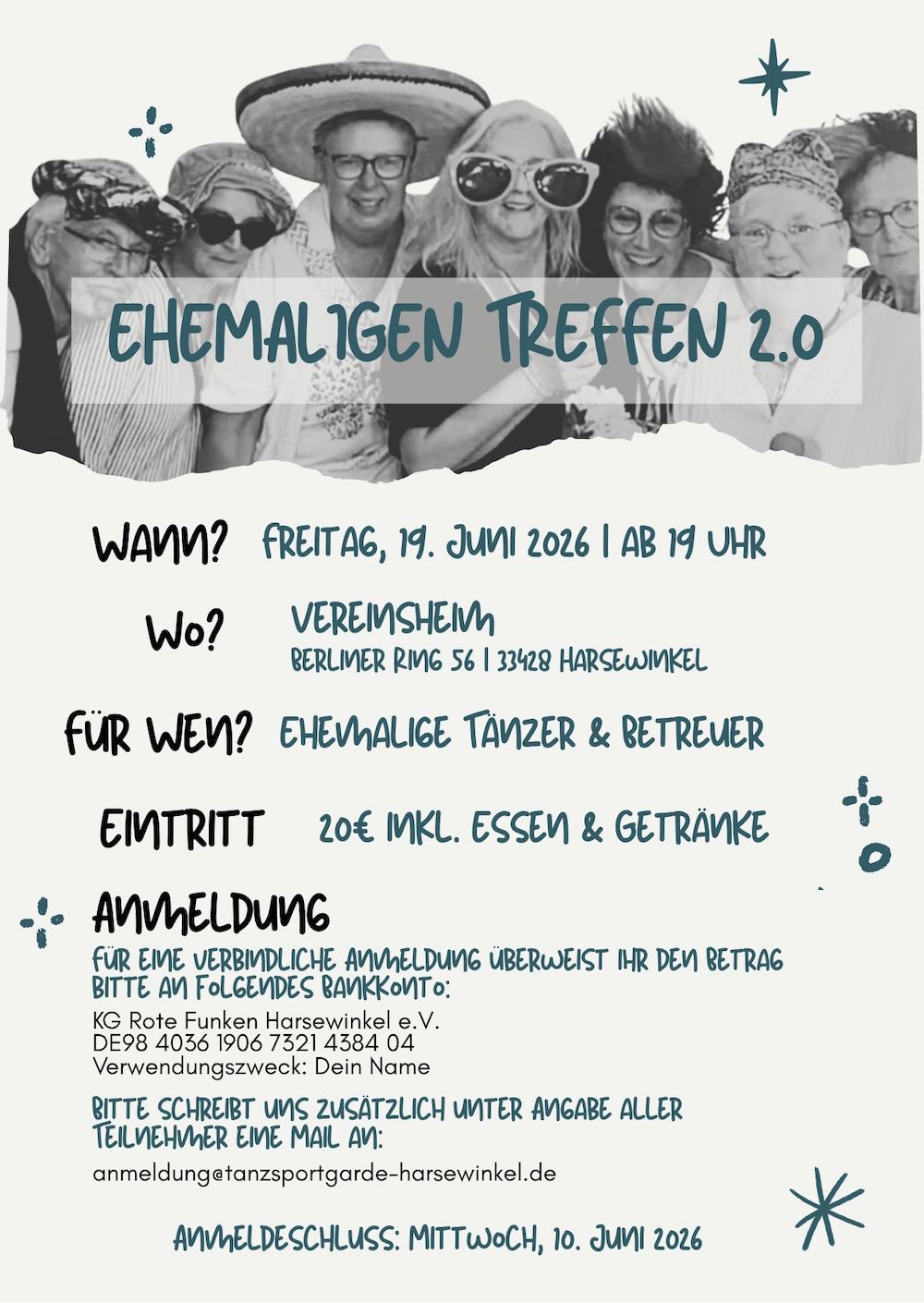 EHEMALIGEN TREFFEN 2.0

WANN? FREITAG, 19. JUNI 2026 | AB 19 UHR

WO? VEREINSHEIM
BERLINER RING 56 | 33428 HARSEWINKEL

FÜR WEN? EHEMALIGE TÄNZER & BETREUER

EINTRITT 20€ INKL. ESSEN & GETRÄNKE

ANMELDUNG

FÜR EINE VERBINDLICHE ANMELDUNG ÜBERWEIST IHR DEN BETRAG BITTE AN FOLGENDES BANKKONTO:

KG Rote Funken Harsewinkel e.V.
DE98 4036 1906 7321 4384 04
Verwendungszweck: Dein Name

BITTE SCHREIBT UNS ZUSÄTZLICH UNTER ANGABE ALLER TEILNEHMER EINE MAIL AN:

anmeldung@tanzsportgarde-harsewinkel.de

ANMELDESCHLUSS: MITTWOCH, 10. JUNI 2026